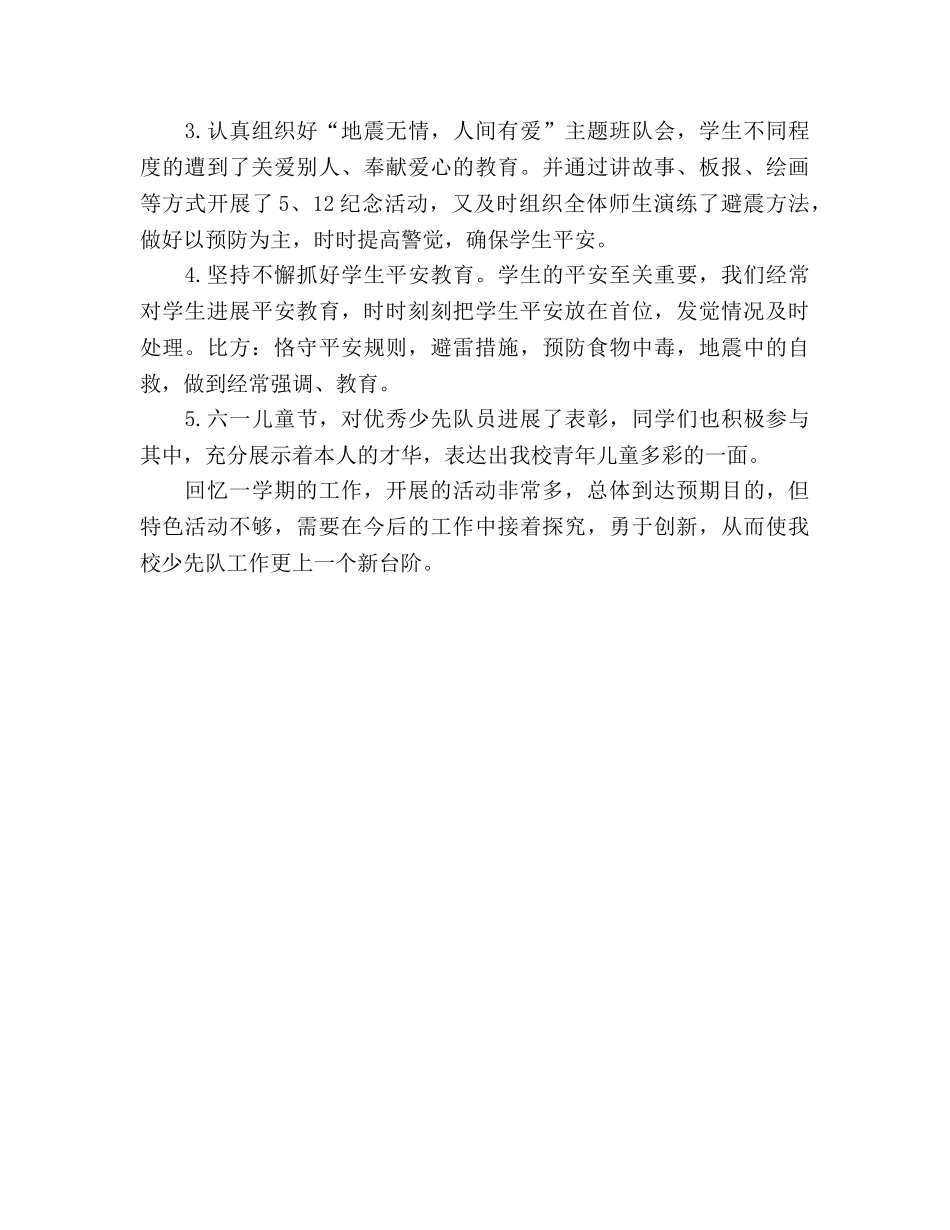 3.认真组织好“地震无情，人间有爱”主题班队会，学生不同程度的遭到了关爱别人、奉献爱心的教育。并通过讲故事、板报、绘画等方式开展了5、12纪念活动，又及时组织全体师生演练了避震方法，做好以预防为主，时时提高警觉，确保学生平安。

4.坚持不懈抓好学生平安教育。学生的平安至关重要，我们经常对学生进展平安教育，时时刻刻把学生平安放在首位，发觉情况及时处理。比方：恪守平安规则，避雷措施，预防食物中毒，地震中的自救，做到经常强调、教育。

5.六一儿童节，对优秀少先队员进展了表彰，同学们也积极参与其中，充分展示着本人的才华，表达出我校青年儿童多彩的一面。

回忆一学期的工作，开展的活动非常多，总体到达预期目的，但特色活动不够，需要在今后的工作中接着探究，勇于创新，从而使我校少先队工作更上一个新台阶。